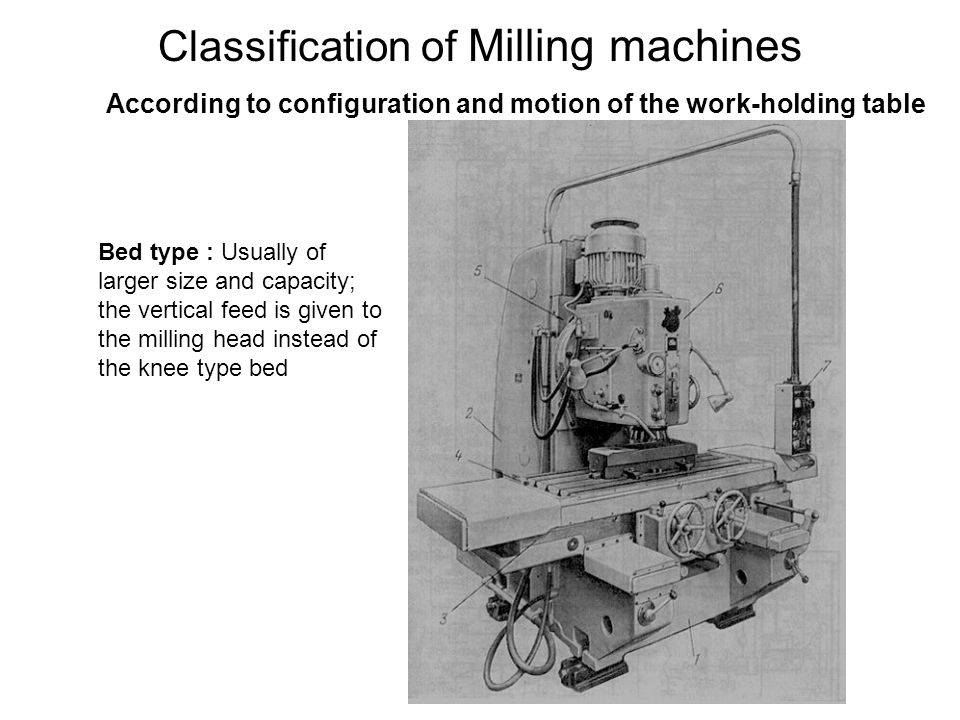 Classification of Milling machines

According to configuration and motion of the work-holding table

Bed type : Usually of larger size and capacity; the vertical feed is given to the milling head instead of the knee type bed

5

6

7

2

4

3

1